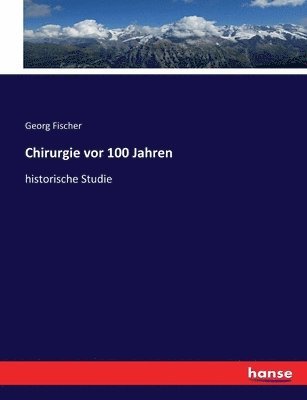 Georg Fischer

Chirurgie vor 100 Jahren

historische Studie

hanse